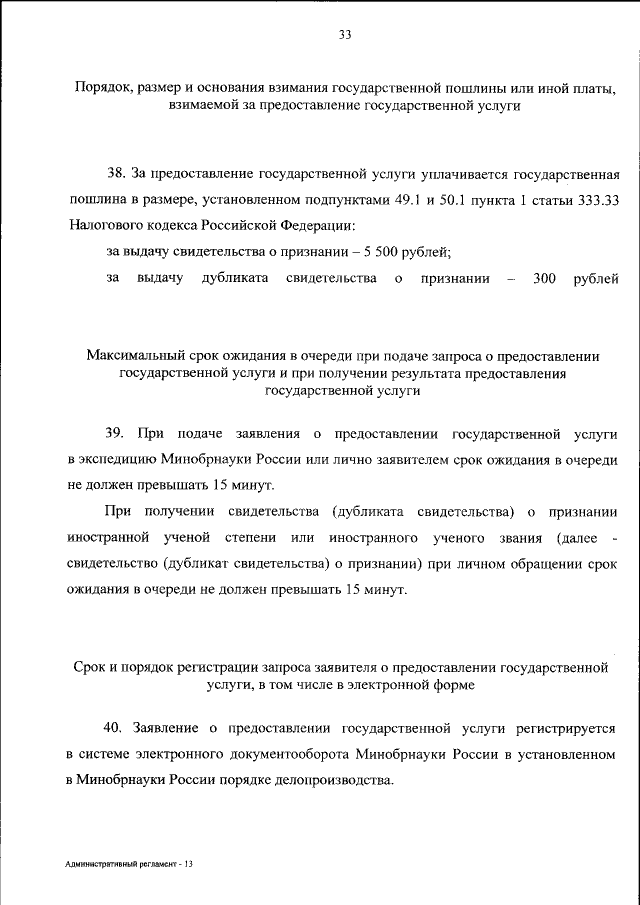 33

Порядок, размер и основания взимания государственной пошлины или иной платы, взимаемой за предоставление государственной услуги

38. За предоставление государственной услуги уплачивается государственная пошлина в размере, установленном подпунктами 49.1 и 50.1 пункта 1 статьи 333.33 Налогового кодекса Российской Федерации:

за выдачу свидетельства о признании – 5 500 рублей;

за выдачу дубликата свидетельства о признании – 300 рублей

Максимальный срок ожидания в очереди при подаче запроса о предоставлении государственной услуги и при получении результата предоставления государственной услуги

39. При подаче заявления о предоставлении государственной услуги в экспедицию Минобрнауки России или лично заявителем срок ожидания в очереди не должен превышать 15 минут.

При получении свидетельства (дубликата свидетельства) о признании иностранной ученой степени или иностранного ученого звания (далее - свидетельство (дубликат свидетельства) о признании) при личном обращении срок ожидания в очереди не должен превышать 15 минут.

Срок и порядок регистрации запроса заявителя о предоставлении государственной услуги, в том числе в электронной форме

40. Заявление о предоставлении государственной услуги регистрируется в системе электронного документооборота Минобрнауки России в установленном в Минобрнауки России порядке делопроизводства.

Административный регламент - 13